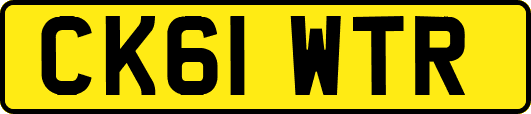 CK61 WTR